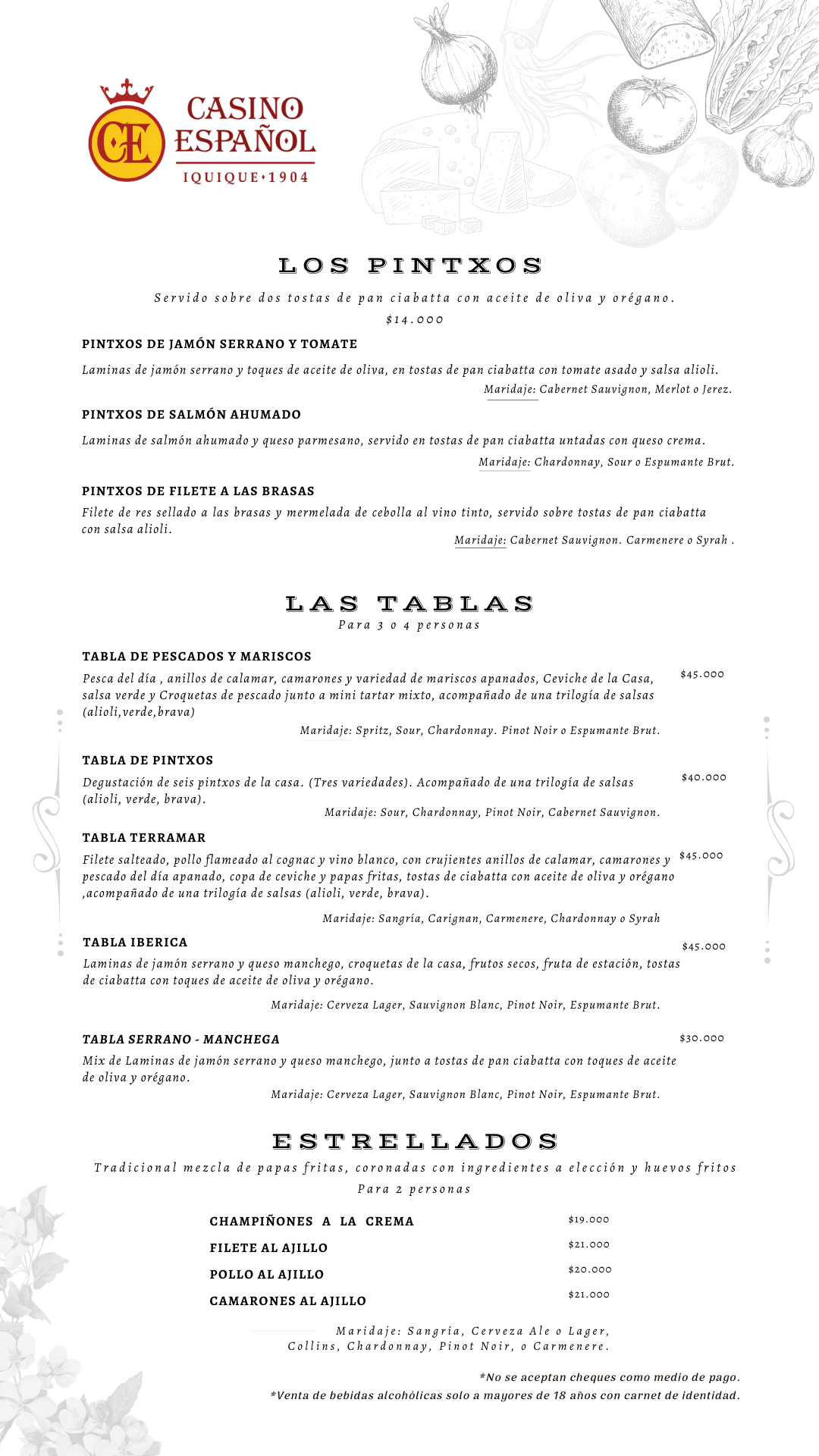 CE
CASINO ESPAÑOL
IQUIQUE•1904

LOS PINTXOS
Servido sobre dos tostas de pan ciabatta con aceite de oliva y orégano.
$14.000

PINTXOS DE JAMÓN SERRANO Y TOMATE
Laminas de jamón serrano y toques de aceite de oliva, en tostas de pan ciabatta con tomate asado y salsa alioli.
Maridaje: Cabernet Sauvignon, Merlot o Jerez.

PINTXOS DE SALMÓN AHUMADO
Laminas de salmón ahumado y queso parmesano, servido en tostas de pan ciabatta untadas con queso crema.
Maridaje: Chardonnay, Sour o Espumante Brut.

PINTXOS DE FILETE A LAS BRASAS
Filete de res sellado a las brasas y mermelada de cebolla al vino tinto, servido sobre tostas de pan ciabatta con salsa alioli.
Maridaje: Cabernet Sauvignon. Carmenere o Syrah .

LAS TABLAS
Para 3 o 4 personas

TABLA DE PESCADOS Y MARISCOS
Pesca del día , anillos de calamar, camarones y variedad de mariscos apanados, Ceviche de la Casa, salsa verde y Croquetas de pescado junto a mini tartar mixto, acompañado de una trilogía de salsas (alioli,verde,brava)
$45.000
Maridaje: Spritz, Sour, Chardonnay. Pinot Noir o Espumante Brut.

TABLA DE PINTXOS
Degustación de seis pintxos de la casa. (Tres variedades). Acompañado de una trilogía de salsas (alioli, verde, brava).
$40.000
Maridaje: Sour, Chardonnay, Pinot Noir, Cabernet Sauvignon.

TABLA TERRAMAR
Filete salteado, pollo flameado al cognac y vino blanco, con crujientes anillos de calamar, camarones y pescado del día apanado, copa de ceviche y papas fritas, tostas de ciabatta con aceite de oliva y orégano ,acompañado de una trilogía de salsas (alioli, verde, brava).
$45.000
Maridaje: Sangría, Carignan, Carmenere, Chardonnay o Syrah

TABLA IBERICA
Laminas de jamón serrano y queso manchego, croquetas de la casa, frutos secos, fruta de estación, tostas de ciabatta con toques de aceite de oliva y orégano.
$45.000
Maridaje: Cerveza Lager, Sauvignon Blanc, Pinot Noir, Espumante Brut.

TABLA SERRANO - MANCHEGA
Mix de Laminas de jamón serrano y queso manchego, junto a tostas de pan ciabatta con toques de aceite de oliva y orégano.
$30.000
Maridaje: Cerveza Lager, Sauvignon Blanc, Pinot Noir, Espumante Brut.

ESTRELLADOS
Tradicional mezcla de papas fritas, coronadas con ingredientes a elección y huevos fritos
Para 2 personas

CHAMPIÑONES A LA CREMA $19.000
FILETE AL AJILLO $21.000
POLLO AL AJILLO $20.000
CAMARONES AL AJILLO $21.000

Maridaje: Sangría, Cerveza Ale o Lager, Collins, Chardonnay, Pinot Noir, o Carmenere.

*No se aceptan cheques como medio de pago.
*Venta de bebidas alcohólicas solo a mayores de 18 años con carnet de identidad.